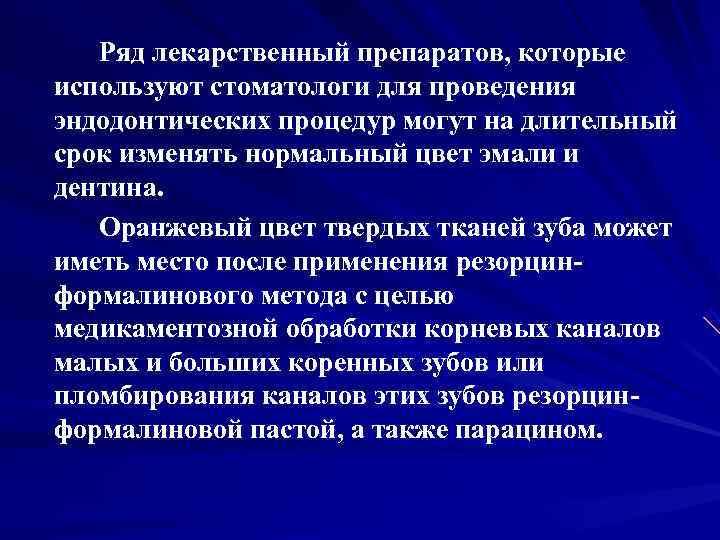 Ряд лекарственный препаратов, которые используют стоматологи для проведения эндодонтических процедур могут на длительный срок изменять нормальный цвет эмали и дентина.

Оранжевый цвет твердых тканей зуба может иметь место после применения резорцин-формалинового метода с целью медикаментозной обработки корневых каналов малых и больших коренных зубов или пломбирования каналов этих зубов резорцин-формалиновой пастой, а также парацином.